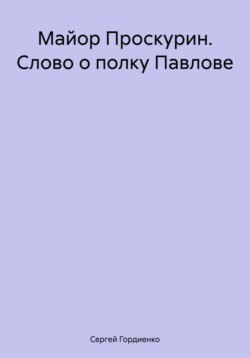 Майор Проскурин. Слово о полку Павлове

Сергей Гордиенко